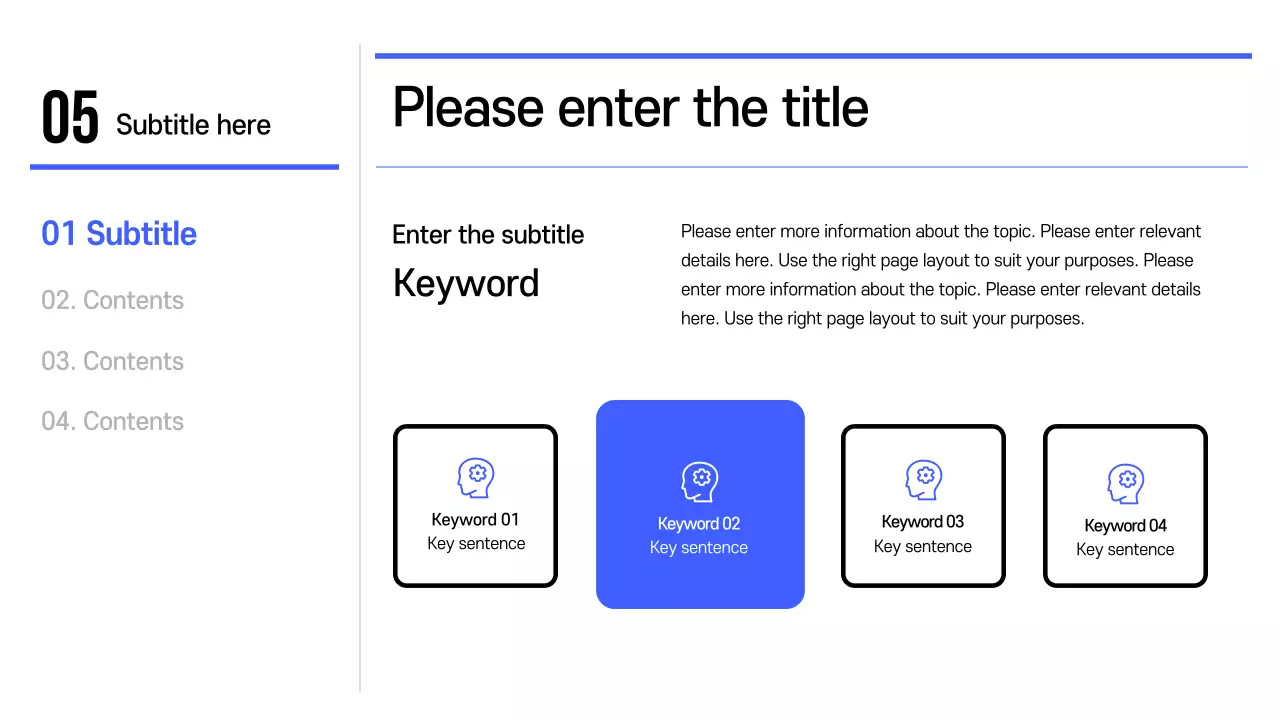 05 Subtitle here

01 Subtitle

02. Contents

03. Contents

04. Contents

Please enter the title

Enter the subtitle

Keyword

Please enter more information about the topic. Please enter relevant details here. Use the right page layout to suit your purposes. Please enter more information about the topic. Please enter relevant details here. Use the right page layout to suit your purposes.

Keyword 01
Key sentence

Keyword 02
Key sentence

Keyword 03
Key sentence

Keyword 04
Key sentence